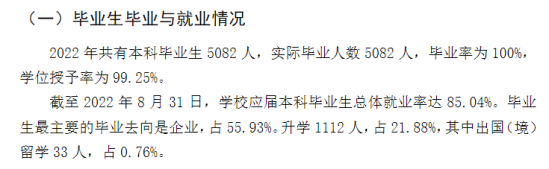 （一）毕业生毕业与就业情况

2022 年共有本科毕业生 5082 人，实际毕业人数 5082 人，毕业率为 100%，学位授予率为 99.25%。

截至 2022 年 8 月 31 日，学校应届本科毕业生总体就业率达 85.04%。毕业生最主要的毕业去向是企业，占 55.93%。升学 1112 人，占 21.88%，其中出国（境）留学 33 人，占 0.76%。